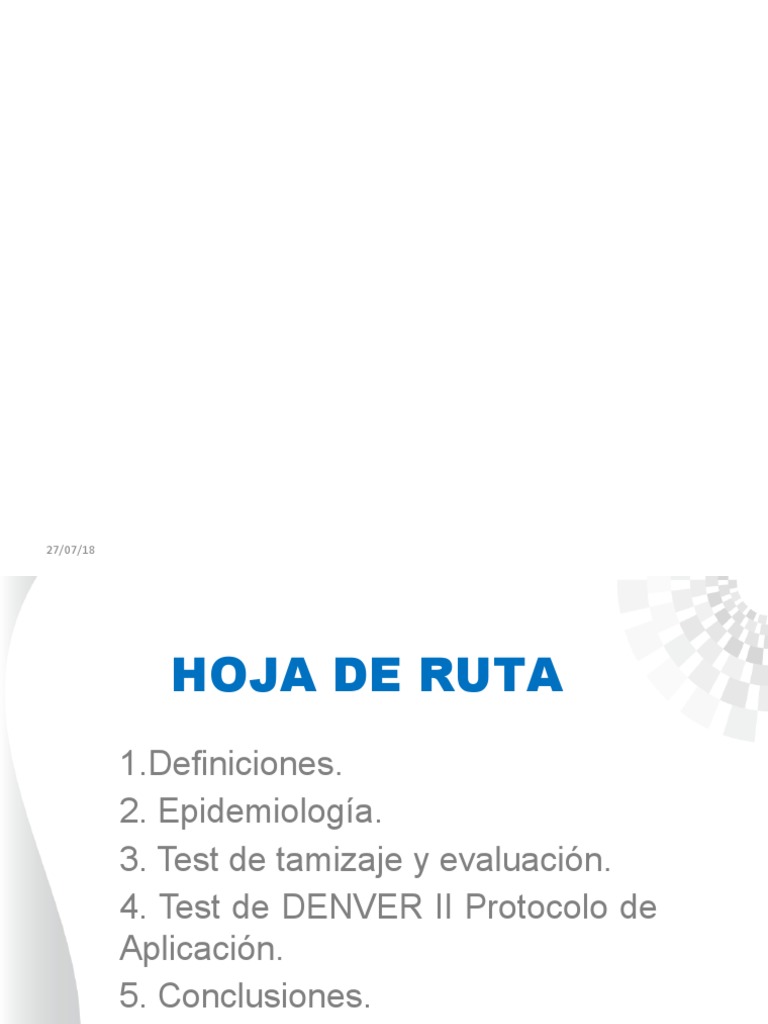 27/07/18

HOJA DE RUTA

1.Definiciones.
2. Epidemiología.
3. Test de tamizaje y evaluación.
4. Test de DENVER II Protocolo de Aplicación.
5. Conclusiones.